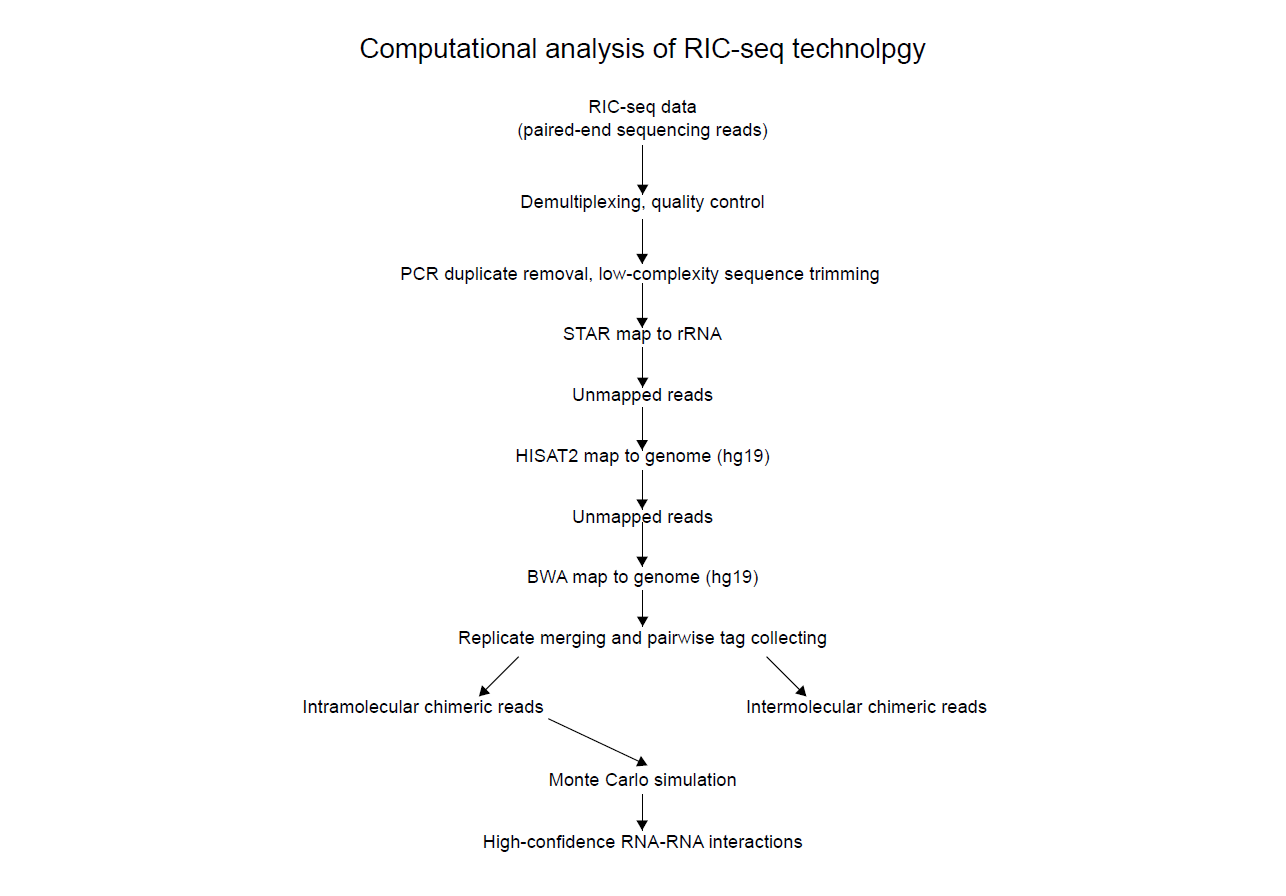 Computational analysis of RIC-seq technolpgy

RIC-seq data
(paired-end sequencing reads)

Demultiplexing, quality control

PCR duplicate removal, low-complexity sequence trimming

STAR map to rRNA

Unmapped reads

HISAT2 map to genome (hg19)

Unmapped reads

BWA map to genome (hg19)

Replicate merging and pairwise tag collecting

Intramolecular chimeric reads

Intermolecular chimeric reads

Monte Carlo simulation

High-confidence RNA-RNA interactions